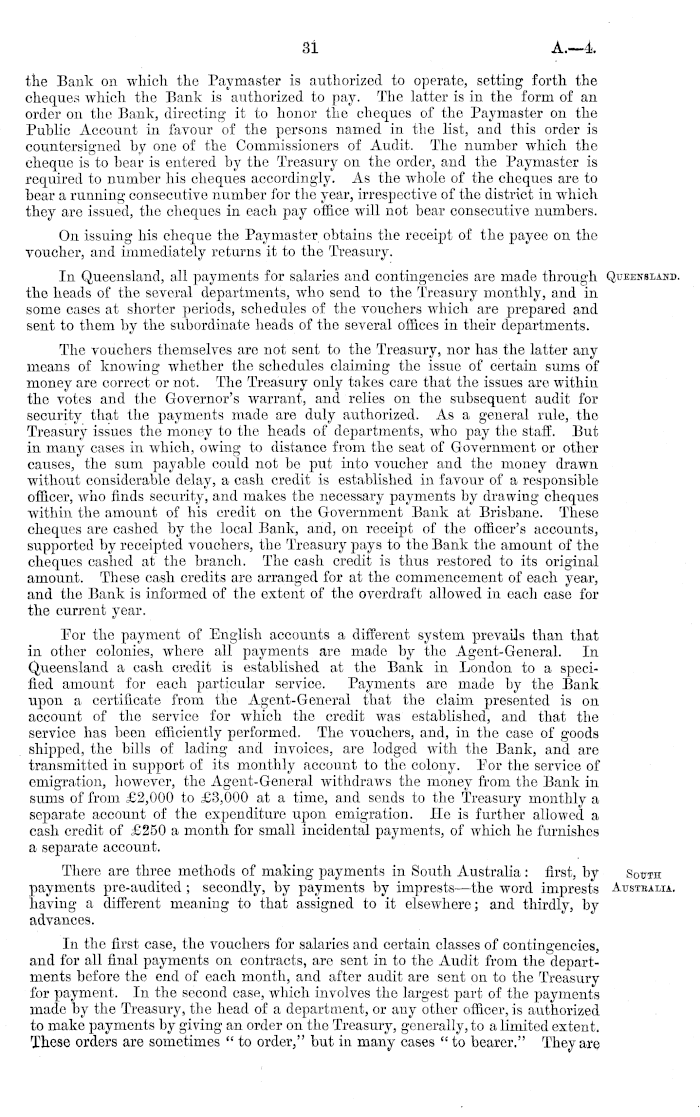 31 A.—4.

the Bank on which the Paymaster is authorized to operate, setting forth the cheques which the Bank is authorized to pay. The latter is in the form of an order on the Bank, directing it to honor the cheques of the Paymaster on the Public Account in favour of the persons named in the list, and this order is countersigned by one of the Commissioners of Audit. The number which the cheque is to bear is entered by the Treasury on the order, and the Paymaster is required to number his cheques accordingly. As the whole of the cheques are to bear a running consecutive number for the year, irrespective of the district in which they are issued, the cheques in each pay office will not bear consecutive numbers.

On issuing his cheque the Paymaster obtains the receipt of the payee on the voucher, and immediately returns it to the Treasury.

QUEENSLAND.

In Queensland, all payments for salaries and contingencies are made through the heads of the several departments, who send to the Treasury monthly, and in some cases at shorter periods, schedules of the vouchers which are prepared and sent to them by the subordinate heads of the several offices in their departments.

The vouchers themselves are not sent to the Treasury, nor has the latter any means of knowing whether the schedules claiming the issue of certain sums of money are correct or not. The Treasury only takes care that the issues are within the votes and the Governor's warrant, and relies on the subsequent audit for security that the payments made are duly authorized. As a general rule, the Treasury issues the money to the heads of departments, who pay the staff. But in many cases in which, owing to distance from the seat of Government or other causes, the sum payable could not be put into voucher and the money drawn without considerable delay, a cash credit is established in favour of a responsible officer, who finds security, and makes the necessary payments by drawing cheques within the amount of his credit on the Government Bank at Brisbane. These cheques are cashed by the local Bank, and, on receipt of the officer's accounts, supported by receipted vouchers, the Treasury pays to the Bank the amount of the cheques cashed at the branch. The cash credit is thus restored to its original amount. These cash credits are arranged for at the commencement of each year, and the Bank is informed of the extent of the overdraft allowed in each case for the current year.

For the payment of English accounts a different system prevails than that in other colonies, where all payments are made by the Agent-General. In Queensland a cash credit is established at the Bank in London to a specified amount for each particular service. Payments are made by the Bank upon a certificate from the Agent-General that the claim presented is on account of the service for which the credit was established, and that the service has been efficiently performed. The vouchers, and, in the case of goods shipped, the bills of lading and invoices, are lodged with the Bank, and are transmitted in support of its monthly account to the colony. For the service of emigration, however, the Agent-General withdraws the money from the Bank in sums of from £2,000 to £3,000 at a time, and sends to the Treasury monthly a separate account of the expenditure upon emigration. He is further allowed a cash credit of £250 a month for small incidental payments, of which he furnishes a separate account.

SOUTH AUSTRALIA.

There are three methods of making payments in South Australia: first, by payments pre-audited; secondly, by payments by imprests—the word imprests having a different meaning to that assigned to it elsewhere; and thirdly, by advances.

In the first case, the vouchers for salaries and certain classes of contingencies, and for all final payments on contracts, are sent in to the Audit from the departments before the end of each month, and after audit are sent on to the Treasury for payment. In the second case, which involves the largest part of the payments made by the Treasury, the head of a department, or any other officer, is authorized to make payments by giving an order on the Treasury, generally, to a limited extent. These orders are sometimes "to order," but in many cases "to bearer." They are